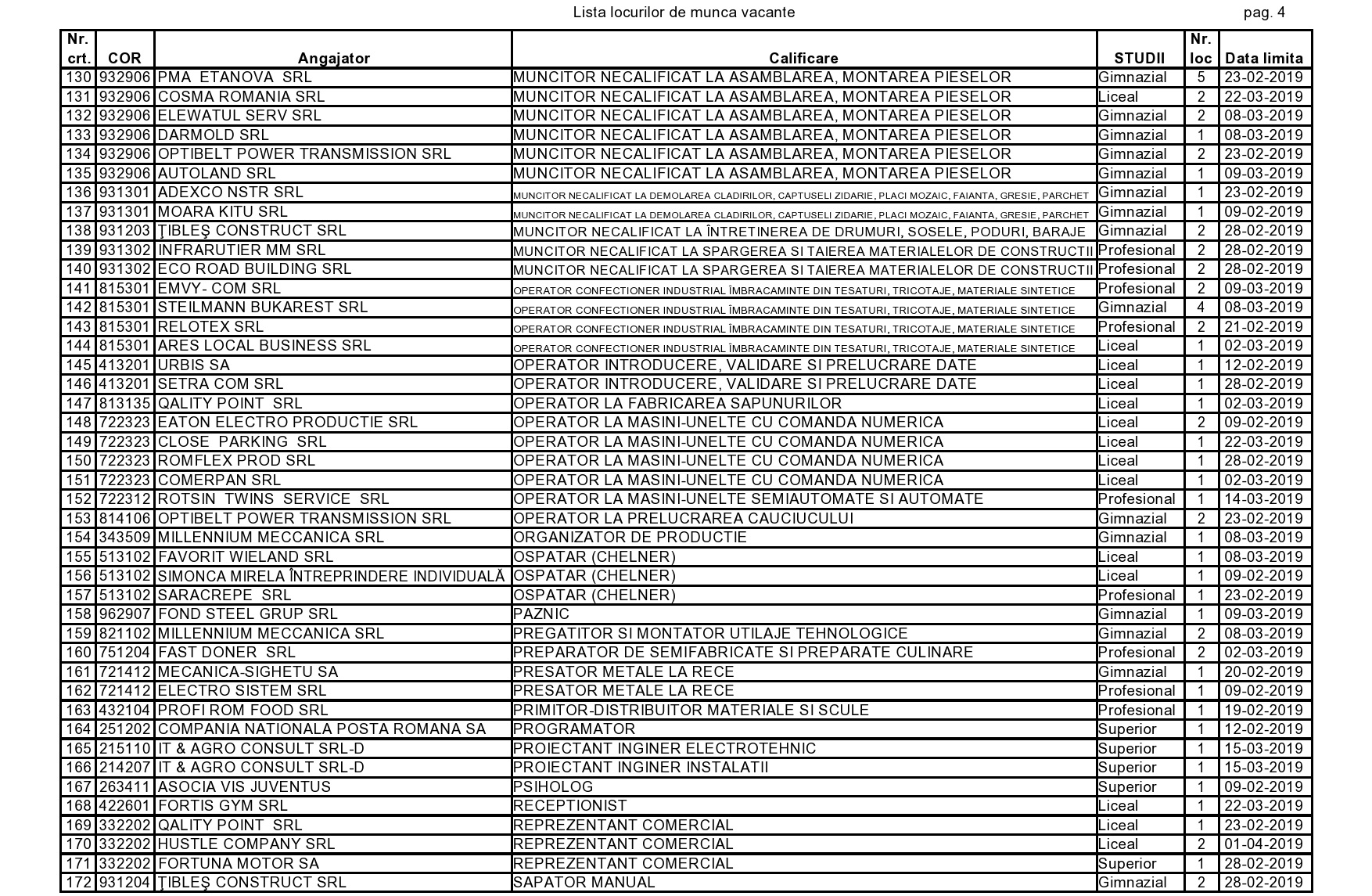 Lista locurilor de munca vacante

pag. 4

| Nr. crt. | COR | Angajator | Calificare | STUDII | Nr. loc | Data limita |
|---|---|---|---|---|---|---|
| 130 | 932906 | PMA ETANOVA SRL | MUNCITOR NECALIFICAT LA ASAMBLAREA, MONTAREA PIESELOR | Gimnazial | 5 | 23-02-2019 |
| 131 | 932906 | COSMA ROMANIA SRL | MUNCITOR NECALIFICAT LA ASAMBLAREA, MONTAREA PIESELOR | Liceal | 2 | 22-03-2019 |
| 132 | 932906 | ELEWATUL SERV SRL | MUNCITOR NECALIFICAT LA ASAMBLAREA, MONTAREA PIESELOR | Gimnazial | 2 | 08-03-2019 |
| 133 | 932906 | DARMOLD SRL | MUNCITOR NECALIFICAT LA ASAMBLAREA, MONTAREA PIESELOR | Gimnazial | 1 | 08-03-2019 |
| 134 | 932906 | OPTIBELT POWER TRANSMISSION SRL | MUNCITOR NECALIFICAT LA ASAMBLAREA, MONTAREA PIESELOR | Gimnazial | 2 | 23-02-2019 |
| 135 | 932906 | AUTOLAND SRL | MUNCITOR NECALIFICAT LA ASAMBLAREA, MONTAREA PIESELOR | Gimnazial | 1 | 09-03-2019 |
| 136 | 931301 | ADEXCO NSTR SRL | MUNCITOR NECALIFICAT LA DEMOLAREA CLADIRILOR, CAPTUSELI ZIDARIE, PLACI MOZAIC, FAIANTA, GRESIE, PARCHET | Gimnazial | 1 | 23-02-2019 |
| 137 | 931301 | MOARA KITU SRL | MUNCITOR NECALIFICAT LA DEMOLAREA CLADIRILOR, CAPTUSELI ZIDARIE, PLACI MOZAIC, FAIANTA, GRESIE, PARCHET | Gimnazial | 1 | 09-02-2019 |
| 138 | 931203 | ŢIBLEŞ CONSTRUCT SRL | MUNCITOR NECALIFICAT LA ÎNTRETINEREA DE DRUMURI, SOSELE, PODURI, BARAJE | Gimnazial | 2 | 28-02-2019 |
| 139 | 931302 | INFRARUTIER MM SRL | MUNCITOR NECALIFICAT LA SPARGEREA SI TAIEREA MATERIALELOR DE CONSTRUCTII | Profesional | 2 | 28-02-2019 |
| 140 | 931302 | ECO ROAD BUILDING SRL | MUNCITOR NECALIFICAT LA SPARGEREA SI TAIEREA MATERIALELOR DE CONSTRUCTII | Profesional | 2 | 28-02-2019 |
| 141 | 815301 | EMVY- COM SRL | OPERATOR CONFECTIONER INDUSTRIAL ÎMBRACAMINTE DIN TESATURI, TRICOTAJE, MATERIALE SINTETICE | Profesional | 2 | 09-03-2019 |
| 142 | 815301 | STEILMANN BUKAREST SRL | OPERATOR CONFECTIONER INDUSTRIAL ÎMBRACAMINTE DIN TESATURI, TRICOTAJE, MATERIALE SINTETICE | Gimnazial | 4 | 08-03-2019 |
| 143 | 815301 | RELOTEX SRL | OPERATOR CONFECTIONER INDUSTRIAL ÎMBRACAMINTE DIN TESATURI, TRICOTAJE, MATERIALE SINTETICE | Profesional | 2 | 21-02-2019 |
| 144 | 815301 | ARES LOCAL BUSINESS SRL | OPERATOR CONFECTIONER INDUSTRIAL ÎMBRACAMINTE DIN TESATURI, TRICOTAJE, MATERIALE SINTETICE | Liceal | 1 | 02-03-2019 |
| 145 | 413201 | URBIS SA | OPERATOR INTRODUCERE, VALIDARE SI PRELUCRARE DATE | Liceal | 1 | 12-02-2019 |
| 146 | 413201 | SETRA COM SRL | OPERATOR INTRODUCERE, VALIDARE SI PRELUCRARE DATE | Liceal | 1 | 28-02-2019 |
| 147 | 813135 | QALITY POINT SRL | OPERATOR LA FABRICAREA SAPUNURILOR | Liceal | 1 | 02-03-2019 |
| 148 | 722323 | EATON ELECTRO PRODUCTIE SRL | OPERATOR LA MASINI-UNELTE CU COMANDA NUMERICA | Liceal | 2 | 09-02-2019 |
| 149 | 722323 | CLOSE PARKING SRL | OPERATOR LA MASINI-UNELTE CU COMANDA NUMERICA | Liceal | 1 | 22-03-2019 |
| 150 | 722323 | ROMFLEX PROD SRL | OPERATOR LA MASINI-UNELTE CU COMANDA NUMERICA | Liceal | 1 | 28-02-2019 |
| 151 | 722323 | COMERPAN SRL | OPERATOR LA MASINI-UNELTE CU COMANDA NUMERICA | Liceal | 1 | 02-03-2019 |
| 152 | 722312 | ROTSIN TWINS SERVICE SRL | OPERATOR LA MASINI-UNELTE SEMIAUTOMATE SI AUTOMATE | Profesional | 1 | 14-03-2019 |
| 153 | 814106 | OPTIBELT POWER TRANSMISSION SRL | OPERATOR LA PRELUCRAREA CAUCIUCULUI | Gimnazial | 2 | 23-02-2019 |
| 154 | 343509 | MILLENNIUM MECCANICA SRL | ORGANIZATOR DE PRODUCTIE | Gimnazial | 1 | 08-03-2019 |
| 155 | 513102 | FAVORIT WIELAND SRL | OSPATAR (CHELNER) | Liceal | 1 | 08-03-2019 |
| 156 | 513102 | SIMONCA MIRELA ÎNTREPRINDERE INDIVIDUALĂ | OSPATAR (CHELNER) | Liceal | 1 | 09-02-2019 |
| 157 | 513102 | SARACREPE SRL | OSPATAR (CHELNER) | Profesional | 1 | 23-02-2019 |
| 158 | 962907 | FOND STEEL GRUP SRL | PAZNIC | Gimnazial | 1 | 09-03-2019 |
| 159 | 821102 | MILLENNIUM MECCANICA SRL | PREGATITOR SI MONTATOR UTILAJE TEHNOLOGICE | Gimnazial | 2 | 08-03-2019 |
| 160 | 751204 | FAST DONER SRL | PREPARATOR DE SEMIFABRICATE SI PREPARATE CULINARE | Profesional | 2 | 02-03-2019 |
| 161 | 721412 | MECANICA-SIGHETU SA | PRESATOR METALE LA RECE | Gimnazial | 1 | 20-02-2019 |
| 162 | 721412 | ELECTRO SISTEM SRL | PRESATOR METALE LA RECE | Profesional | 1 | 09-02-2019 |
| 163 | 432104 | PROFI ROM FOOD SRL | PRIMITOR-DISTRIBUITOR MATERIALE SI SCULE | Profesional | 1 | 19-02-2019 |
| 164 | 251202 | COMPANIA NATIONALA POSTA ROMANA SA | PROGRAMATOR | Superior | 1 | 12-02-2019 |
| 165 | 215110 | IT & AGRO CONSULT SRL-D | PROIECTANT INGINER ELECTROTEHNIC | Superior | 1 | 15-03-2019 |
| 166 | 214207 | IT & AGRO CONSULT SRL-D | PROIECTANT INGINER INSTALATII | Superior | 1 | 15-03-2019 |
| 167 | 263411 | ASOCIA VIS JUVENTUS | PSIHOLOG | Superior | 1 | 09-02-2019 |
| 168 | 422601 | FORTIS GYM SRL | RECEPTIONIST | Liceal | 1 | 22-03-2019 |
| 169 | 332202 | QALITY POINT SRL | REPREZENTANT COMERCIAL | Liceal | 1 | 23-02-2019 |
| 170 | 332202 | HUSTLE COMPANY SRL | REPREZENTANT COMERCIAL | Liceal | 2 | 01-04-2019 |
| 171 | 332202 | FORTUNA MOTOR SA | REPREZENTANT COMERCIAL | Superior | 1 | 28-02-2019 |
| 172 | 931204 | ŢIBLEŞ CONSTRUCT SRL | SAPATOR MANUAL | Gimnazial | 2 | 28-02-2019 |